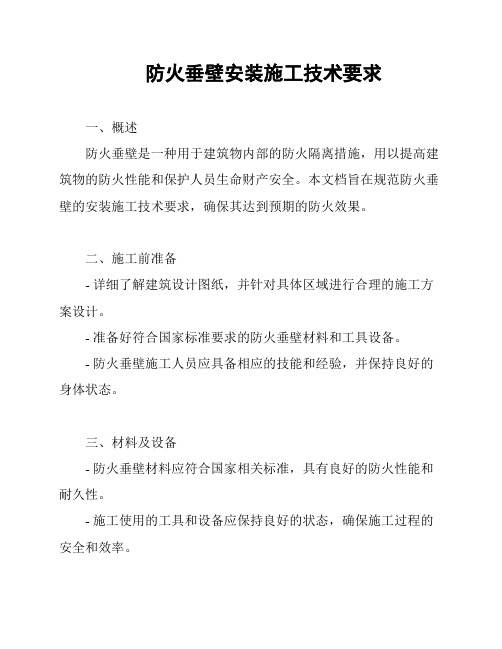 防火垂壁安装施工技术要求

一、概述

防火垂壁是一种用于建筑物内部的防火隔离措施，用以提高建筑物的防火性能和保护人员生命财产安全。本文档旨在规范防火垂壁的安装施工技术要求，确保其达到预期的防火效果。

二、施工前准备

- 详细了解建筑设计图纸，并针对具体区域进行合理的施工方案设计。

- 准备好符合国家标准要求的防火垂壁材料和工具设备。

- 防火垂壁施工人员应具备相应的技能和经验，并保持良好的身体状态。

三、材料及设备

- 防火垂壁材料应符合国家相关标准，具有良好的防火性能和耐久性。

- 施工使用的工具和设备应保持良好的状态，确保施工过程的安全和效率。